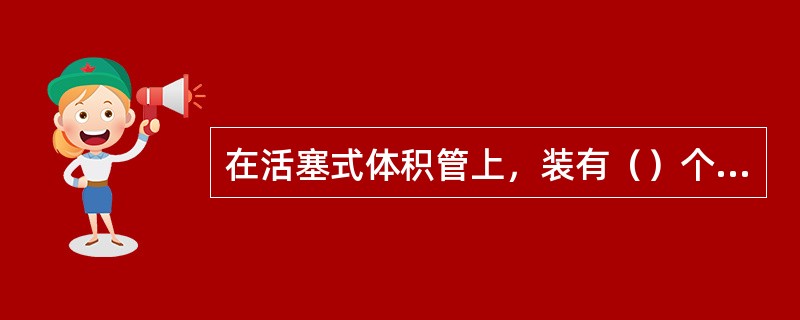 在活塞式体积管上，装有（）个...